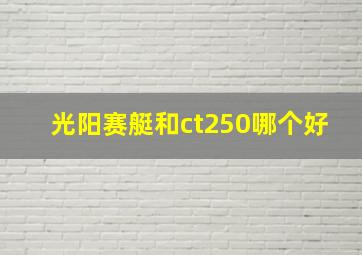 光阳赛艇和ct250哪个好